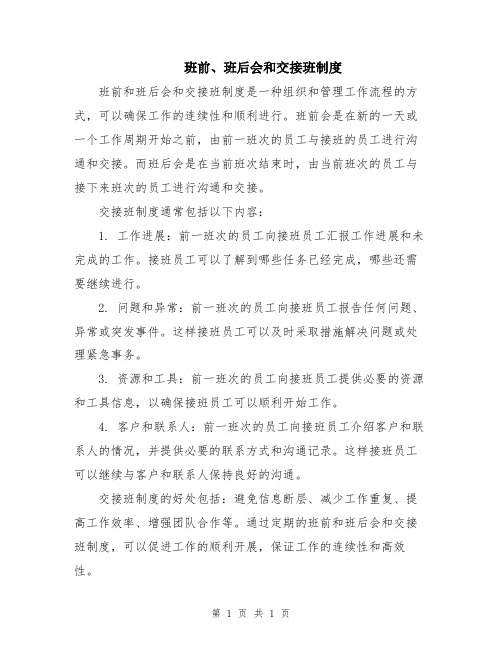 班前、班后会和交接班制度

班前和班后会和交接班制度是一种组织和管理工作流程的方式，可以确保工作的连续性和顺利进行。班前会是在新的一天或一个工作周期开始之前，由前一班次的员工与接班的员工进行沟通和交接。而班后会是在当前班次结束时，由当前班次的员工与接下来班次的员工进行沟通和交接。

交接班制度通常包括以下内容：

1. 工作进展：前一班次的员工向接班员工汇报工作进展和未完成的工作。接班员工可以了解到哪些任务已经完成，哪些还需要继续进行。

2. 问题和异常：前一班次的员工向接班员工报告任何问题、异常或突发事件。这样接班员工可以及时采取措施解决问题或处理紧急事务。

3. 资源和工具：前一班次的员工向接班员工提供必要的资源和工具信息，以确保接班员工可以顺利开始工作。

4. 客户和联系人：前一班次的员工向接班员工介绍客户和联系人的情况，并提供必要的联系方式和沟通记录。这样接班员工可以继续与客户和联系人保持良好的沟通。

交接班制度的好处包括：避免信息断层、减少工作重复、提高工作效率、增强团队合作等。通过定期的班前和班后会和交接班制度，可以促进工作的顺利开展，保证工作的连续性和高效性。

第 1 页 共 1 页